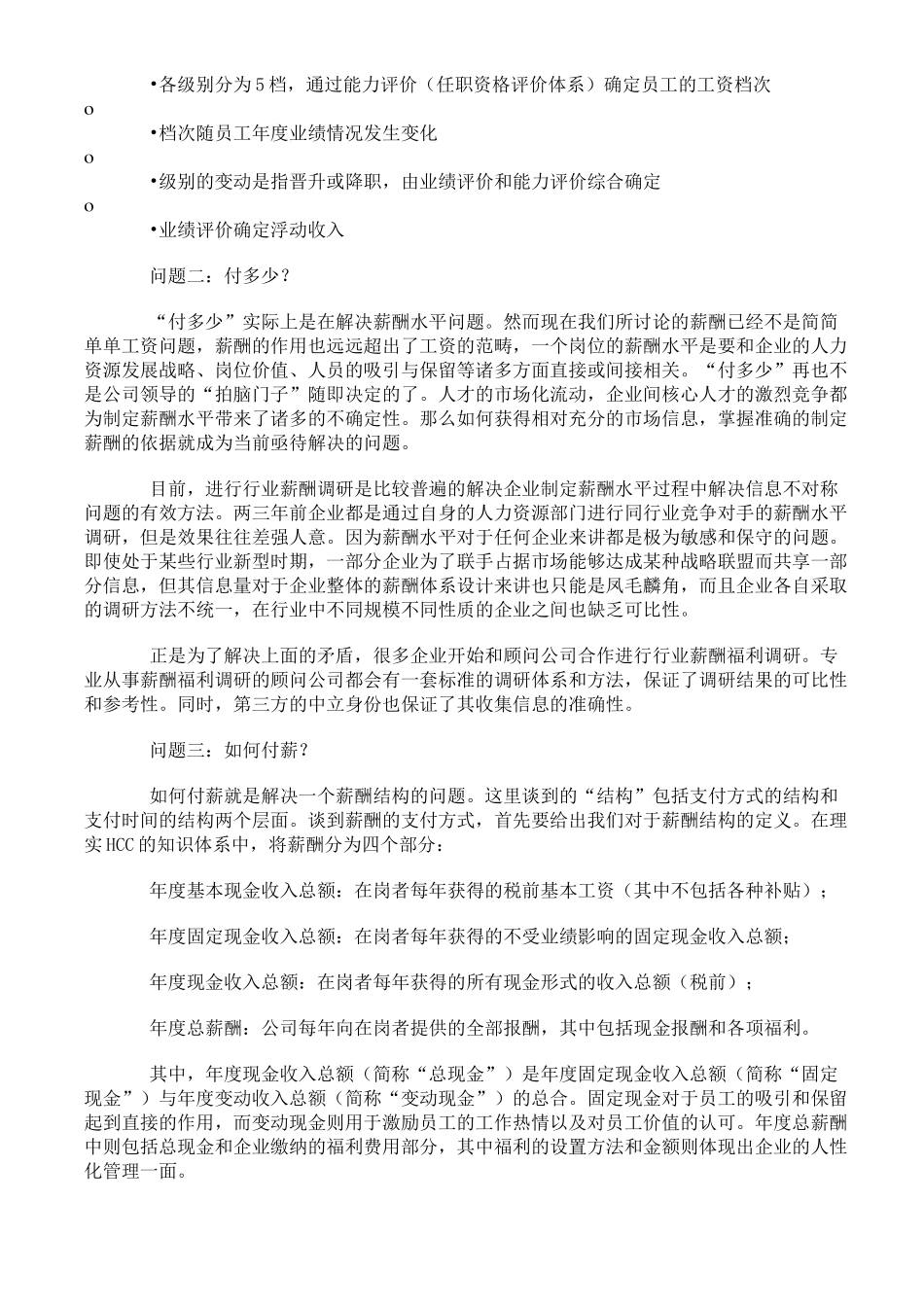 •各级别分为5档，通过能力评价（任职资格评价体系）确定员工的工资档次

o

•档次随员工年度业绩情况发生变化

o

•级别的变动是指晋升或降职，由业绩评价和能力评价综合确定

o

•业绩评价确定浮动收入

问题二：付多少？

“付多少”实际上是在解决薪酬水平问题。然而现在我们所讨论的薪酬已经不是简简单单工资问题，薪酬的作用也远远超出了工资的范畴，一个岗位的薪酬水平是要和企业的人力资源发展战略、岗位价值、人员的吸引与保留等诸多方面直接或间接相关。“付多少”再也不是公司领导的“拍脑门子”随即决定的了。人才的市场化流动，企业间核心人才的激烈竞争都为制定薪酬水平带来了诸多的不确定性。那么如何获得相对充分的市场信息，掌握准确的制定薪酬的依据就成为当前亟待解决的问题。

目前，进行行业薪酬调研是比较普遍的解决企业制定薪酬水平过程中解决信息不对称问题的有效方法。两三年前企业都是通过自身的人力资源部门进行同行业竞争对手的薪酬水平调研，但是效果往往差强人意。因为薪酬水平对于任何企业来讲都是极为敏感和保守的问题。即使处于某些行业新型时期，一部分企业为了联手占据市场能够达成某种战略联盟而共享一部分信息，但其信息量对于企业整体的薪酬体系设计来讲也只能是凤毛麟角，而且企业各自采取的调研方法不统一，在行业中不同规模不同性质的企业之间也缺乏可比性。

正是为了解决上面的矛盾，很多企业开始和顾问公司合作进行行业薪酬福利调研。专业从事薪酬福利调研的顾问公司都会有一套标准的调研体系和方法，保证了调研结果的可比性和参考性。同时，第三方的中立身份也保证了其收集信息的准确性。

问题三：如何付薪？

如何付薪就是解决一个薪酬结构的问题。这里谈到的“结构”包括支付方式的结构和支付时间的结构两个层面。谈到薪酬的支付方式，首先要给出我们对于薪酬结构的定义。在理实HCC的知识体系中，将薪酬分为四个部分：

年度基本现金收入总额：在岗者每年获得的税前基本工资（其中不包括各种补贴）；

年度固定现金收入总额：在岗者每年获得的不受业绩影响的固定现金收入总额；

年度现金收入总额：在岗者每年获得的所有现金形式的收入总额（税前）；

年度总薪酬：公司每年向在岗者提供的全部报酬，其中包括现金报酬和各项福利。

其中，年度现金收入总额（简称“总现金”）是年度固定现金收入总额（简称“固定现金”）与年度变动收入总额（简称“变动现金”）的总合。固定现金对于员工的吸引和保留起到直接的作用，而变动现金则用于激励员工的工作热情以及对员工价值的认可。年度总薪酬中则包括总现金和企业缴纳的福利费用部分，其中福利的设置方法和金额则体现出企业的人性化管理一面。